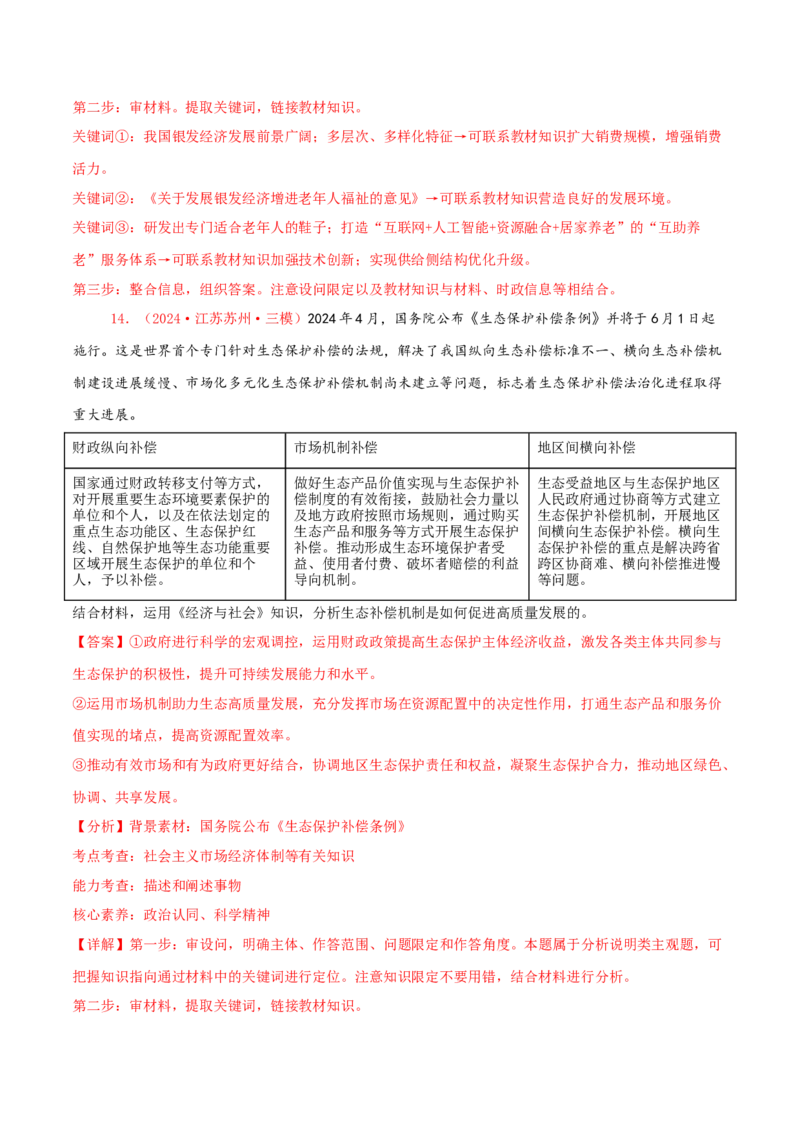 第二步：审材料。提取关键词，链接教材知识。

关键词①：我国银发经济发展前景广阔；多层次、多样化特征→可联系教材知识扩大销费规模，增强销费活力。

关键词②：《关于发展银发经济增进老年人福祉的意见》→可联系教材知识营造良好的发展环境。

关键词③：研发出专门适合老年人的鞋子；打造“互联网+人工智能+资源融合+居家养老”的“互助养老”服务体系→可联系教材知识加强技术创新；实现供给侧结构优化升级。

第三步：整合信息，组织答案。注意设问限定以及教材知识与材料、时政信息等相结合。

14.（2024·江苏苏州·三模）2024年4月，国务院公布《生态保护补偿条例》并将于6月1日起施行。这是世界首个专门针对生态保护补偿的法规，解决了我国纵向生态补偿标准不一、横向生态补偿机制建设进展缓慢、市场化多元化生态保护补偿机制尚未建立等问题，标志着生态保护补偿法治化进程取得重大进展。

| 财政纵向补偿 | 市场机制补偿 | 地区间横向补偿 |
|---|---|---|
| 国家通过财政转移支付等方式，对开展重要生态环境要素保护的单位和个人，以及在依法划定的重点生态功能区、生态保护红线、自然保护地等生态功能重要区域开展生态保护的单位和个人，予以补偿。 | 做好生态产品价值实现与生态保护补偿制度的有效衔接，鼓励社会力量以及地方政府按照市场规则，通过购买生态产品和服务等方式开展生态保护补偿。推动形成生态环境保护者受益、使用者付费、破坏者赔偿的利益导向机制。 | 生态受益地区与生态保护地区人民政府通过协商等方式建立生态保护补偿机制，开展地区间横向生态保护补偿。横向生态保护补偿的重点是解决跨省跨区协商难、横向补偿推进慢等问题。 |

结合材料，运用《经济与社会》知识，分析生态补偿机制是如何促进高质量发展的。

【答案】①政府进行科学的宏观调控，运用财政政策提高生态保护主体经济收益，激发各类主体共同参与生态保护的积极性，提升可持续发展能力和水平。

②运用市场机制助力生态高质量发展，充分发挥市场在资源配置中的决定性作用，打通生态产品和服务价值实现的堵点，提高资源配置效率。

③推动有效市场和有为政府更好结合，协调地区生态保护责任和权益，凝聚生态保护合力，推动地区绿色、协调、共享发展。

【分析】背景素材：国务院公布《生态保护补偿条例》

考点考查：社会主义市场经济体制等有关知识

能力考查：描述和阐述事物

核心素养：政治认同、科学精神

【详解】第一步：审设问，明确主体、作答范围、问题限定和作答角度。本题属于分析说明类主观题，可把握知识指向通过材料中的关键词进行定位。注意知识限定不要用错，结合材料进行分析。

第二步：审材料，提取关键词，链接教材知识。